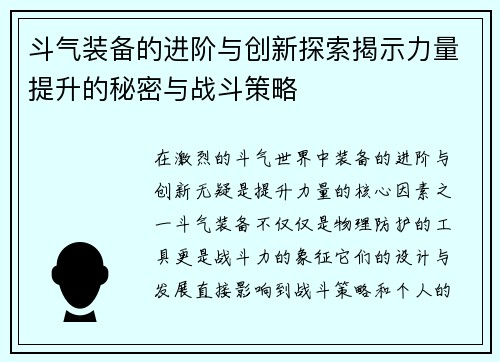 斗气装备的进阶与创新探索揭示力量提升的秘密与战斗策略

在激烈的斗气世界中装备的进阶与创新无疑是提升力量的核心因素之一斗气装备不仅仅是物理防护的工具更是战斗力的象征它们的设计与发展直接影响到战斗策略和个人的